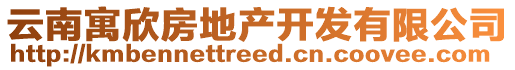 云南寓欣房地产开发有限公司
http://kmbennettreed.cn.coovee.com